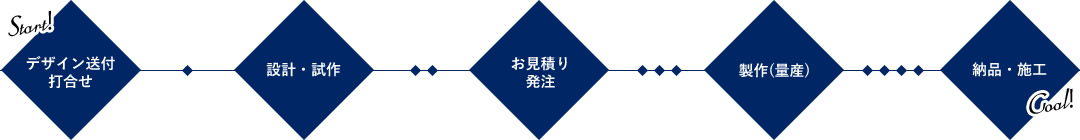 Start!

デザイン送付
打合せ

設計・試作

お見積り
発注

製作(量産)

納品・施工

Goal!